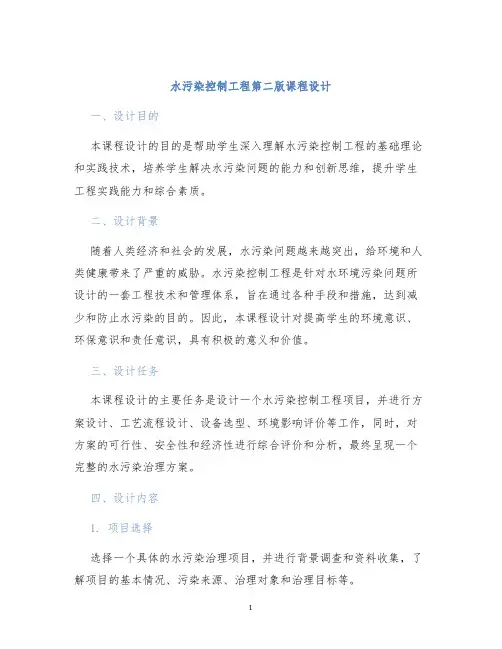 水污染控制工程第二版课程设计

一、设计目的

本课程设计的目的是帮助学生深入理解水污染控制工程的基础理论和实践技术，培养学生解决水污染问题的能力和创新思维，提升学生工程实践能力和综合素质。

二、设计背景

随着人类经济和社会的发展，水污染问题越来越突出，给环境和人类健康带来了严重的威胁。水污染控制工程是针对水环境污染问题所设计的一套工程技术和管理体系，旨在通过各种手段和措施，达到减少和防止水污染的目的。因此，本课程设计对提高学生的环境意识、环保意识和责任意识，具有积极的意义和价值。

三、设计任务

本课程设计的主要任务是设计一个水污染控制工程项目，并进行方案设计、工艺流程设计、设备选型、环境影响评价等工作，同时，对方案的可行性、安全性和经济性进行综合评价和分析，最终呈现一个完整的水污染治理方案。

四、设计内容

1. 项目选择

选择一个具体的水污染治理项目，并进行背景调查和资料收集，了解项目的基本情况、污染来源、治理对象和治理目标等。

1